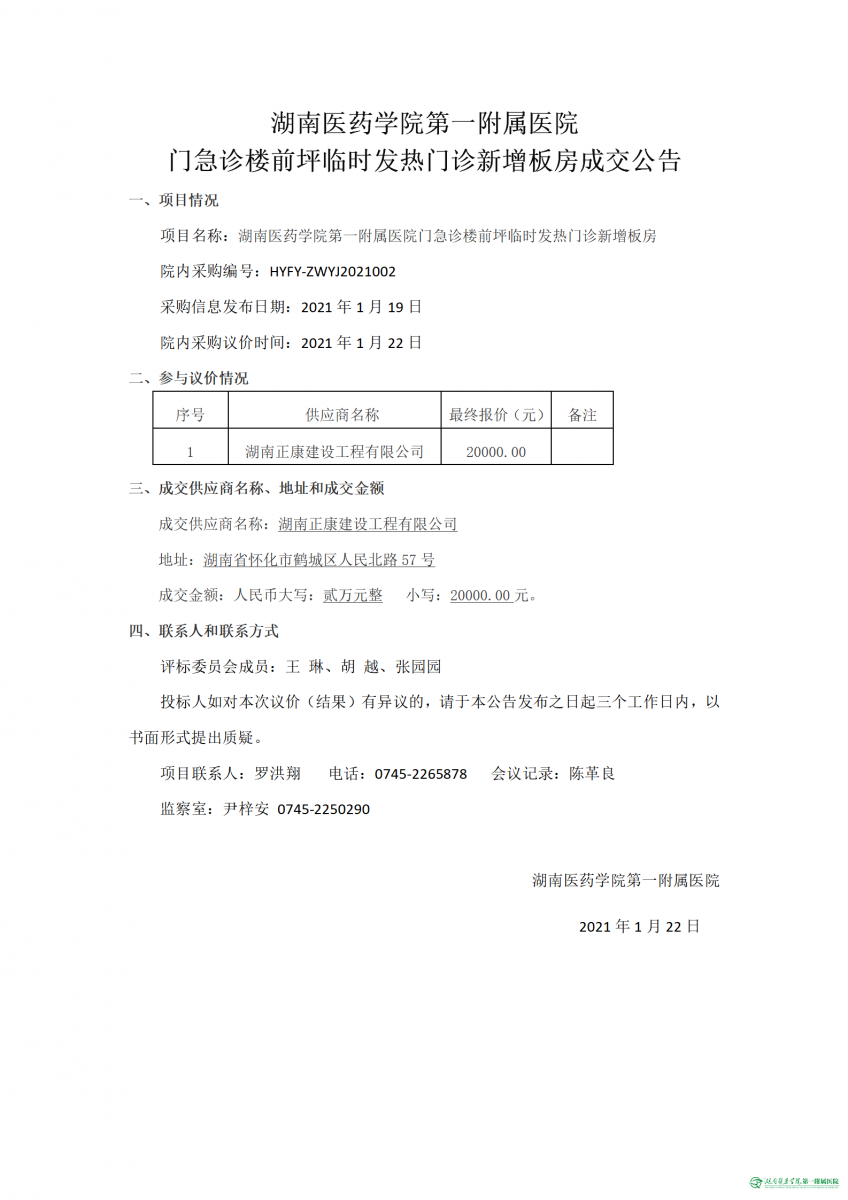 湖南医药学院第一附属医院
门急诊楼前坪临时发热门诊新增板房成交公告

一、项目情况

项目名称：湖南医药学院第一附属医院门急诊楼前坪临时发热门诊新增板房

院内采购编号：HYFY-ZWYJ2021002

采购信息发布日期：2021 年 1 月 19 日

院内采购议价时间：2021 年 1 月 22 日

二、参与议价情况

| 序号 | 供应商名称 | 最终报价（元） | 备注 |
|---|---|---|---|
| 1 | 湖南正康建设工程有限公司 | 20000.00 | |

三、成交供应商名称、地址和成交金额

成交供应商名称：湖南正康建设工程有限公司

地址：湖南省怀化市鹤城区人民北路 57 号

成交金额：人民币大写：贰万元整　小写：20000.00 元。

四、联系人和联系方式

评标委员会成员：王 琳、胡 越、张园园

投标人如对本次议价（结果）有异议的，请于本公告发布之日起三个工作日内，以书面形式提出质疑。

项目联系人：罗洪翔　电话：0745-2265878　会议记录：陈革良

监察室：尹梓安 0745-2250290

湖南医药学院第一附属医院

2021 年 1 月 22 日

湖南医药学院第一附属医院